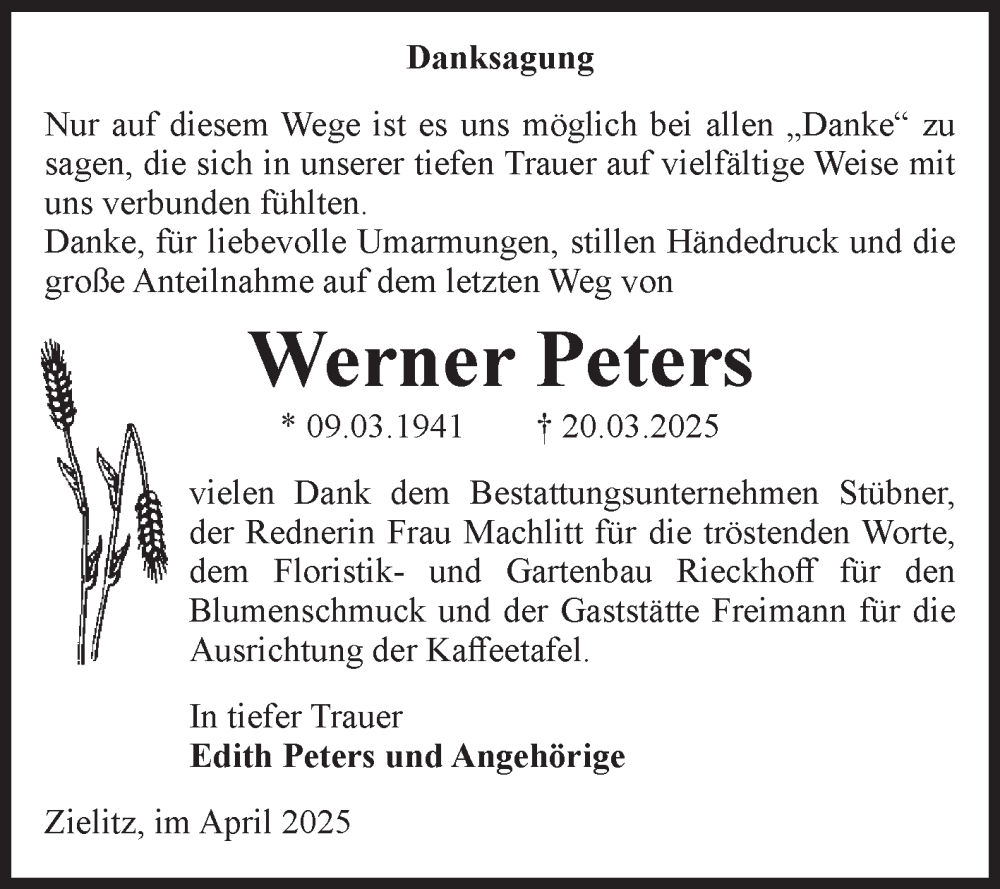 Danksagung

Nur auf diesem Wege ist es uns möglich bei allen „Danke“ zu sagen, die sich in unserer tiefen Trauer auf vielfältige Weise mit uns verbunden fühlten.
Danke, für liebevolle Umarmungen, stillen Händedruck und die große Anteilnahme auf dem letzten Weg von

Werner Peters

* 09.03.1941 † 20.03.2025

vielen Dank dem Bestattungsunternehmen Stübner, der Rednerin Frau Machlitt für die tröstenden Worte, dem Floristik- und Gartenbau Rieckhoff für den Blumenschmuck und der Gaststätte Freimann für die Ausrichtung der Kaffeetafel.

In tiefer Trauer
Edith Peters und Angehörige

Zielitz, im April 2025